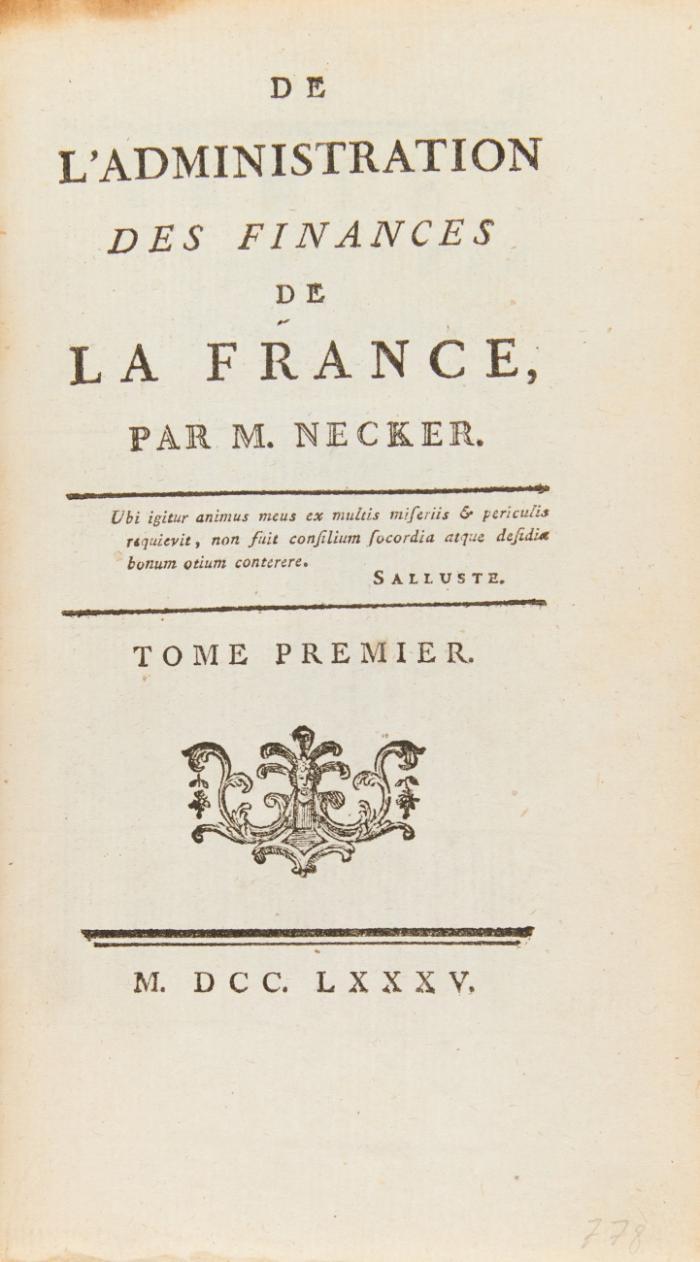 DE

L'ADMINISTRATION

DES FINANCES

DE

LA FRANCE,

PAR M. NECKER.

Ubi igitur animus meus ex multis miseriis & periculis requievit, non fuit consilium socordia atque desidia bonum otium conterere.

SALLUSTE.

TOME PREMIER.

M. DCC. LXXXV.

778